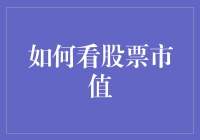 如何看股票市值